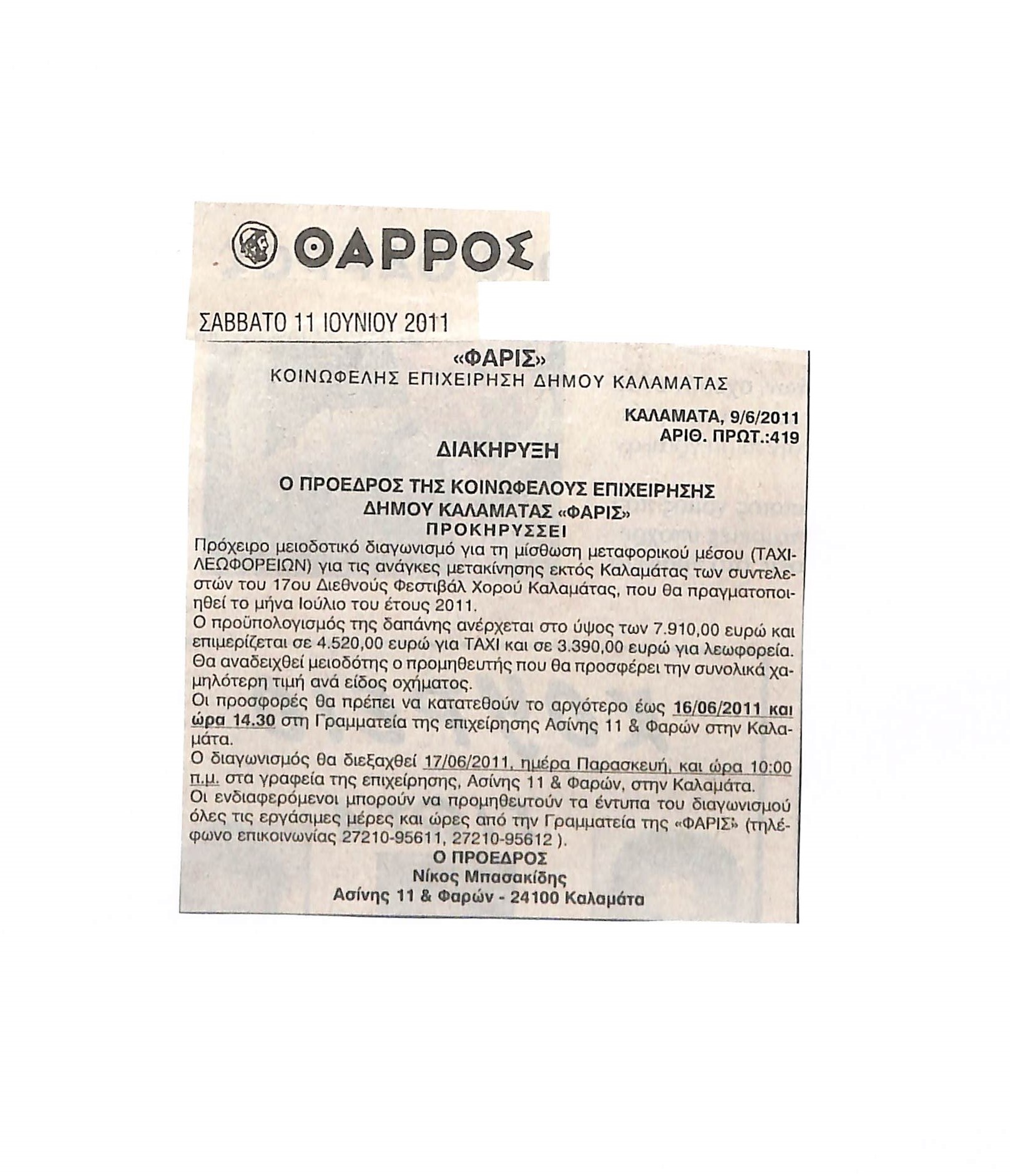 ΘΑΡΡΟΣ

ΣΑΒΒΑΤΟ 11 ΙΟΥΝΙΟΥ 2011

«ΦΑΡΙΣ»
ΚΟΙΝΩΦΕΛΗΣ ΕΠΙΧΕΙΡΗΣΗ ΔΗΜΟΥ ΚΑΛΑΜΑΤΑΣ

ΚΑΛΑΜΑΤΑ, 9/6/2011
ΑΡΙΘ. ΠΡΩΤ.:419

ΔΙΑΚΗΡΥΞΗ

Ο ΠΡΟΕΔΡΟΣ ΤΗΣ ΚΟΙΝΩΦΕΛΟΥΣ ΕΠΙΧΕΙΡΗΣΗΣ ΔΗΜΟΥ ΚΑΛΑΜΑΤΑΣ «ΦΑΡΙΣ»
ΠΡΟΚΗΡΥΣΣΕΙ

Πρόχειρο μειοδοτικό διαγωνισμό για τη μίσθωση μεταφορικού μέσου (ΤΑΧΙ-ΛΕΩΦΟΡΕΙΩΝ) για τις ανάγκες μετακίνησης εκτός Καλαμάτας των συντελεστών του 17ου Διεθνούς Φεστιβάλ Χορού Καλαμάτας, που θα πραγματοποιηθεί το μήνα Ιούλιο του έτους 2011.
Ο προϋπολογισμός της δαπάνης ανέρχεται στο ύψος των 7.910,00 ευρώ και επιμερίζεται σε 4.520,00 ευρώ για ΤΑΧΙ και σε 3.390,00 ευρώ για λεωφορεία.
Θα αναδειχθεί μειοδότης ο προμηθευτής που θα προσφέρει την συνολικά χαμηλότερη τιμή ανά είδος οχήματος.
Οι προσφορές θα πρέπει να κατατεθούν το αργότερο έως 16/06/2011 και ώρα 14.30 στη Γραμματεία της επιχείρησης Ασίνης 11 & Φαρών στην Καλαμάτα.
Ο διαγωνισμός θα διεξαχθεί 17/06/2011, ημέρα Παρασκευή, και ώρα 10:00 π.μ. στα γραφεία της επιχείρησης, Ασίνης 11 & Φαρών, στην Καλαμάτα.
Οι ενδιαφερόμενοι μπορούν να προμηθευτούν τα έντυπα του διαγωνισμού όλες τις εργάσιμες μέρες και ώρες από την Γραμματεία της «ΦΑΡΙΣ» (τηλέφωνο επικοινωνίας 27210-95611, 27210-95612 ).

Ο ΠΡΟΕΔΡΟΣ
Νίκος Μπασακίδης
Ασίνης 11 & Φαρών - 24100 Καλαμάτα